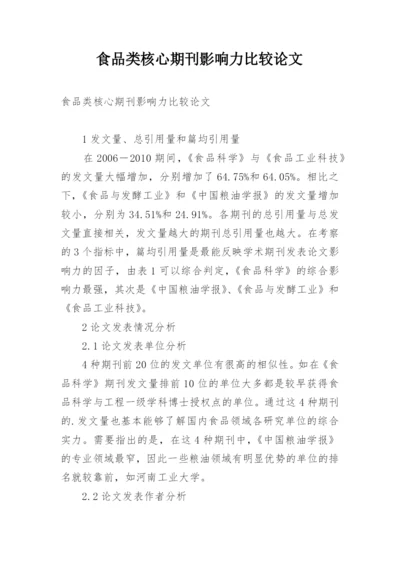 食品类核心期刊影响力比较论文

食品类核心期刊影响力比较论文

1 发文量、总引用量和篇均引用量

在 2006－2010 期间，《食品科学》与《食品工业科技》的发文量大幅增加，分别增加了 64.75%和 64.05%。相比之下，《食品与发酵工业》和《中国粮油学报》的发文量增加较小，分别为 34.51%和 24.91%。各期刊的总引用量与总发文量直接相关，发文量越大的期刊总引用量也越大。在考察的 3 个指标中，篇均引用量是最能反映学术期刊发表论文影响力的因子，由表 1 可以综合判定，《食品科学》的综合影响力最强，其次是《中国粮油学报》、《食品与发酵工业》和《食品工业科技》。

2 论文发表情况分析

2.1 论文发表单位分析

4 种期刊前 20 位的发文单位有很高的相似性。如在《食品科学》期刊发文量排前 10 位的单位大多都是较早获得食品科学与工程一级学科博士授权点的单位。通过这 4 种期刊的.发文量也基本能够了解国内食品领域各研究单位的综合实力。需要指出的是，在这 4 种期刊中，《中国粮油学报》的专业领域最窄，因此一些粮油领域有明显优势的单位的排名就较靠前，如河南工业大学。

2.2 论文发表作者分析